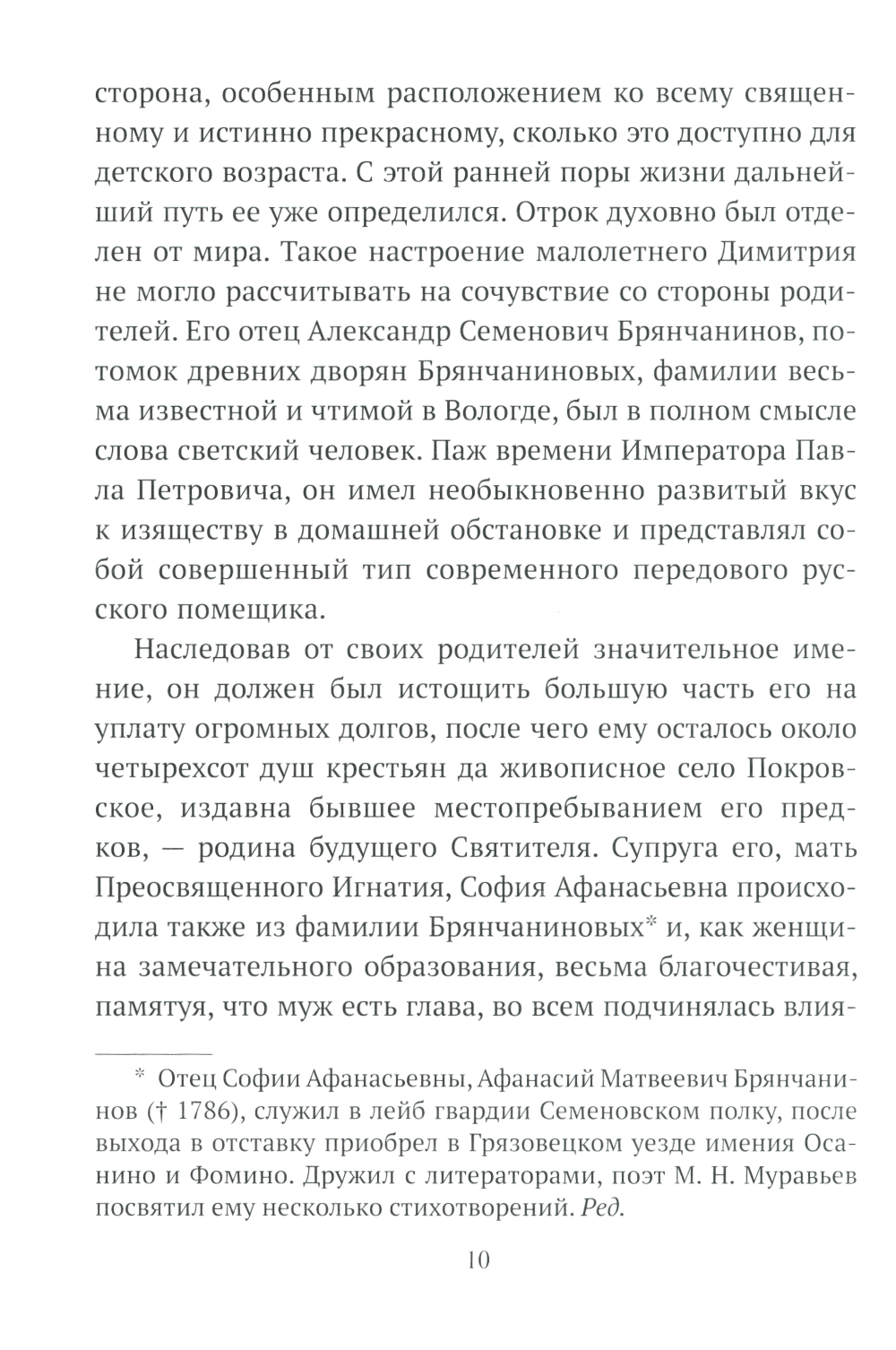 сторона, особенным расположением ко всему священному и истинно прекрасному, сколько это доступно для детского возраста. С этой ранней поры жизни дальнейший путь ее уже определился. Отрок духовно был отделен от мира. Такое настроение малолетнего Димитрия не могло рассчитывать на сочувствие со стороны родителей. Его отец Александр Семенович Брянчанинов, потомок древних дворян Брянчаниновых, фамилии весьма известной и чтимой в Вологде, был в полном смысле слова светский человек. Паж времени Императора Павла Петровича, он имел необыкновенно развитый вкус к изяществу в домашней обстановке и представлял собой совершенный тип современного передового русского помещика.

Наследовав от своих родителей значительное имение, он должен был истощить большую часть его на уплату огромных долгов, после чего ему осталось около четырехсот душ крестьян да живописное село Покровское, издавна бывшее местопребыванием его предков, — родина будущего Святителя. Супруга его, мать Преосвященного Игнатия, София Афанасьевна происходила также из фамилии Брянчаниновых* и, как женщина замечательного образования, весьма благочестивая, памятуя, что муж есть глава, во всем подчинялась влия-

* Отец Софии Афанасьевны, Афанасий Матвеевич Брянчанинов († 1786), служил в лейб гвардии Семеновском полку, после выхода в отставку приобрел в Грязовецком уезде имения Осанино и Фомино. Дружил с литераторами, поэт М. Н. Муравьев посвятил ему несколько стихотворений. Ред.

10